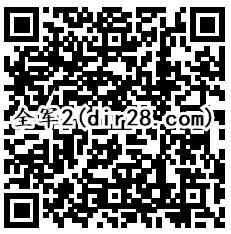 全军2(dir28.com)